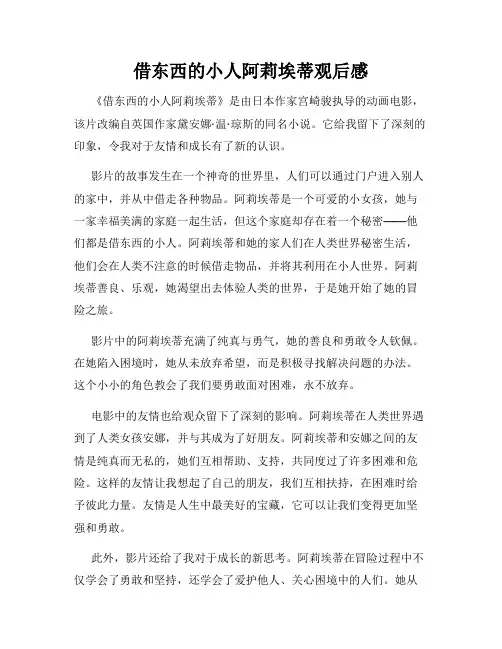 借东西的小人阿莉埃蒂观后感

《借东西的小人阿莉埃蒂》是由日本作家宫崎骏执导的动画电影，该片改编自英国作家黛安娜·温·琼斯的同名小说。它给我留下了深刻的印象，令我对于友情和成长有了新的认识。

影片的故事发生在一个神奇的世界里，人们可以通过门户进入别人的家中，并从中借走各种物品。阿莉埃蒂是一个可爱的小女孩，她与一家幸福美满的家庭一起生活，但这个家庭却存在着一个秘密——他们都是借东西的小人。阿莉埃蒂和她的家人们在人类世界秘密生活，他们会在人类不注意的时候借走物品，并将其利用在小人世界。阿莉埃蒂善良、乐观，她渴望出去体验人类的世界，于是她开始了她的冒险之旅。

影片中的阿莉埃蒂充满了纯真与勇气，她的善良和勇敢令人钦佩。在她陷入困境时，她从未放弃希望，而是积极寻找解决问题的办法。这个小小的角色教会了我们要勇敢面对困难，永不放弃。

电影中的友情也给观众留下了深刻的影响。阿莉埃蒂在人类世界遇到了人类女孩安娜，并与其成为了好朋友。阿莉埃蒂和安娜之间的友情是纯真而无私的，她们互相帮助、支持，共同度过了许多困难和危险。这样的友情让我想起了自己的朋友，我们互相扶持，在困难时给予彼此力量。友情是人生中最美好的宝藏，它可以让我们变得更加坚强和勇敢。

此外，影片还给了我对于成长的新思考。阿莉埃蒂在冒险过程中不仅学会了勇敢和坚持，还学会了爱护他人、关心困境中的人们。她从